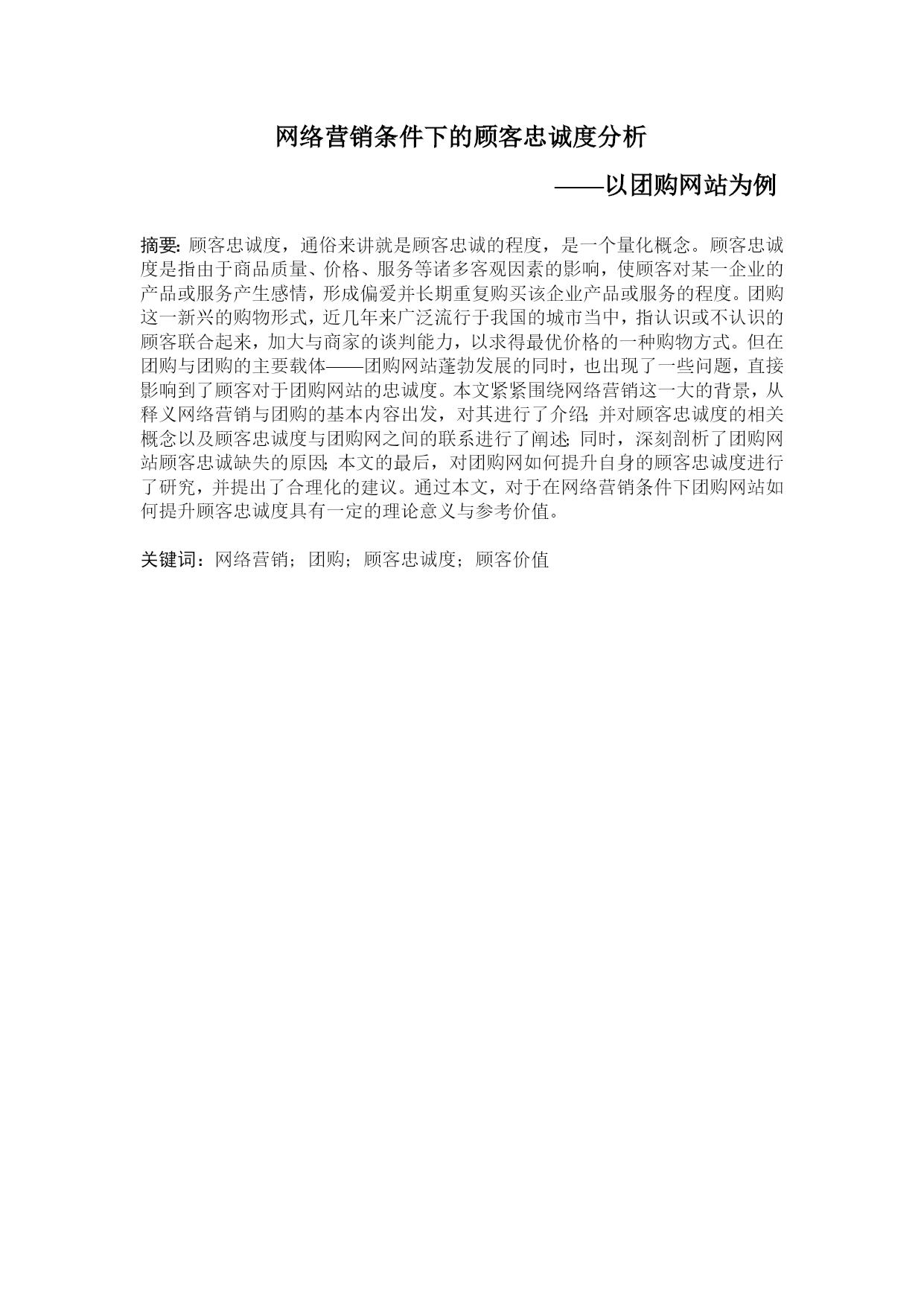 网络营销条件下的顾客忠诚度分析

——以团购网站为例

摘要: 顾客忠诚度，通俗来讲就是顾客忠诚的程度，是一个量化概念。顾客忠诚度是指由于商品质量、价格、服务等诸多客观因素的影响，使顾客对某一企业的产品或服务产生感情，形成偏爱并长期重复购买该企业产品或服务的程度。团购这一新兴的购物形式，近几年来广泛流行于我国的城市当中，指认识或不认识的顾客联合起来，加大与商家的谈判能力，以求得最优价格的一种购物方式。但在团购与团购的主要载体——团购网站蓬勃发展的同时，也出现了一些问题，直接影响到了顾客对于团购网站的忠诚度。本文紧紧围绕网络营销这一大的背景，从释义网络营销与团购的基本内容出发，对其进行了介绍; 并对顾客忠诚度的相关概念以及顾客忠诚度与团购网之间的联系进行了阐述; 同时，深刻剖析了团购网站顾客忠诚缺失的原因; 本文的最后，对团购网如何提升自身的顾客忠诚度进行了研究，并提出了合理化的建议。通过本文，对于在网络营销条件下团购网站如何提升顾客忠诚度具有一定的理论意义与参考价值。

关键词：网络营销；团购；顾客忠诚度；顾客价值